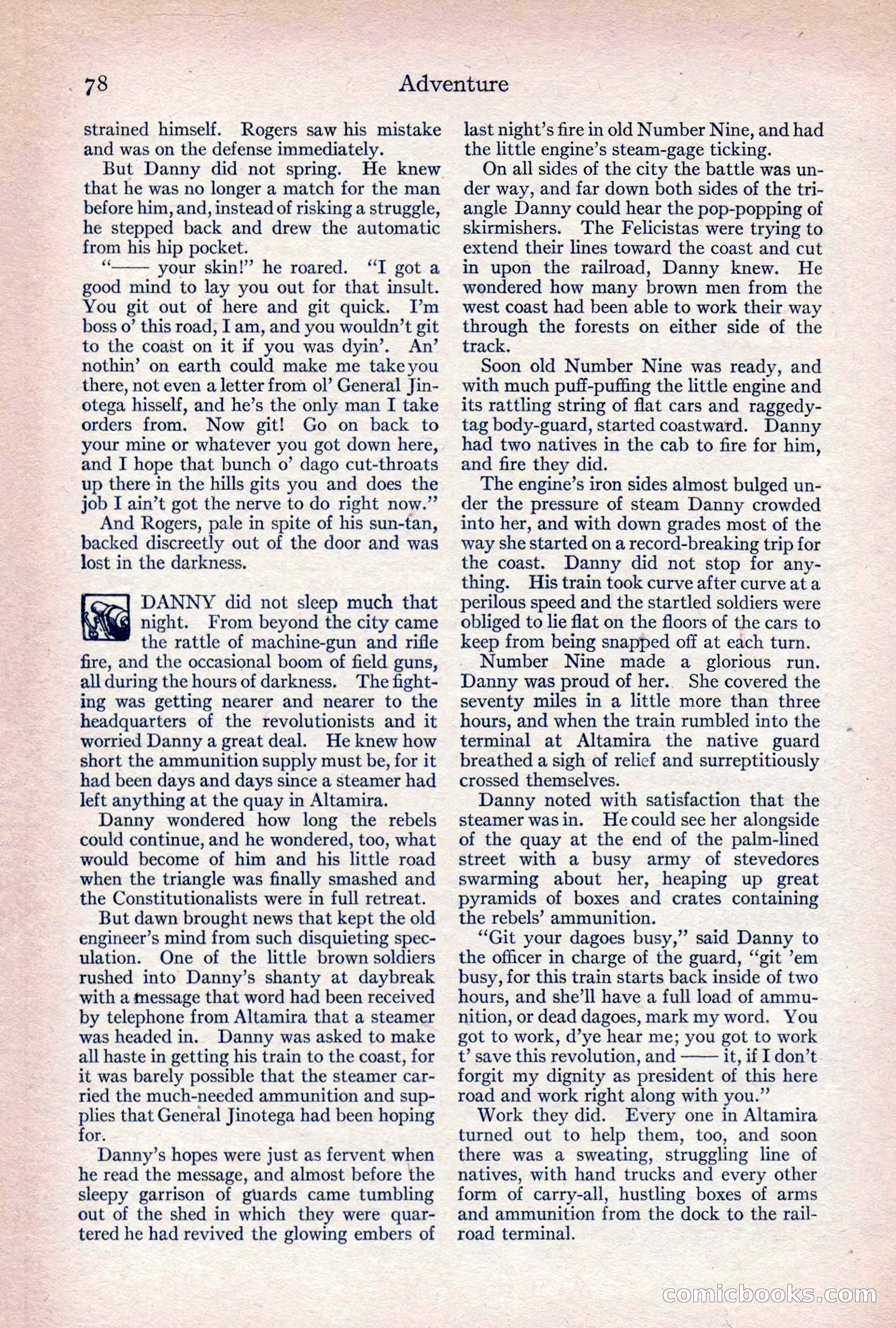 78 Adventure

strained himself. Rogers saw his mistake and was on the defense immediately.

But Danny did not spring. He knew that he was no longer a match for the man before him, and, instead of risking a struggle, he stepped back and drew the automatic from his hip pocket.

"—— your skin!" he roared. "I got a good mind to lay you out for that insult. You git out of here and git quick. I'm boss o' this road, I am, and you wouldn't git to the coast on it if you was dyin'. An' nothin' on earth could make me take you there, not even a letter from ol' General Jinotega hisself, and he's the only man I take orders from. Now git! Go on back to your mine or whatever you got down here, and I hope that bunch o' dago cut-throats up there in the hills gits you and does the job I ain't got the nerve to do right now."

And Rogers, pale in spite of his sun-tan, backed discreetly out of the door and was lost in the darkness.

DANNY did not sleep much that night. From beyond the city came the rattle of machine-gun and rifle fire, and the occasional boom of field guns, all during the hours of darkness. The fighting was getting nearer and nearer to the headquarters of the revolutionists and it worried Danny a great deal. He knew how short the ammunition supply must be, for it had been days and days since a steamer had left anything at the quay in Altamira.

Danny wondered how long the rebels could continue, and he wondered, too, what would become of him and his little road when the triangle was finally smashed and the Constitutionalists were in full retreat.

But dawn brought news that kept the old engineer's mind from such disquieting speculation. One of the little brown soldiers rushed into Danny's shanty at daybreak with a message that word had been received by telephone from Altamira that a steamer was headed in. Danny was asked to make all haste in getting his train to the coast, for it was barely possible that the steamer carried the much-needed ammunition and supplies that General Jinotega had been hoping for.

Danny's hopes were just as fervent when he read the message, and almost before the sleepy garrison of guards came tumbling out of the shed in which they were quartered he had revived the glowing embers of last night's fire in old Number Nine, and had the little engine's steam-gage ticking.

On all sides of the city the battle was under way, and far down both sides of the triangle Danny could hear the pop-popping of skirmishers. The Felicistas were trying to extend their lines toward the coast and cut in upon the railroad, Danny knew. He wondered how many brown men from the west coast had been able to work their way through the forests on either side of the track.

Soon old Number Nine was ready, and with much puff-puffing the little engine and its rattling string of flat cars and raggedy-tag body-guard, started coastward. Danny had two natives in the cab to fire for him, and fire they did.

The engine's iron sides almost bulged under the pressure of steam Danny crowded into her, and with down grades most of the way she started on a record-breaking trip for the coast. Danny did not stop for anything. His train took curve after curve at a perilous speed and the startled soldiers were obliged to lie flat on the floors of the cars to keep from being snapped off at each turn.

Number Nine made a glorious run. Danny was proud of her. She covered the seventy miles in a little more than three hours, and when the train rumbled into the terminal at Altamira the native guard breathed a sigh of relief and surreptitiously crossed themselves.

Danny noted with satisfaction that the steamer was in. He could see her alongside of the quay at the end of the palm-lined street with a busy army of stevedores swarming about her, heaping up great pyramids of boxes and crates containing the rebels' ammunition.

"Git your dagoes busy," said Danny to the officer in charge of the guard, "git 'em busy, for this train starts back inside of two hours, and she'll have a full load of ammunition, or dead dagoes, mark my word. You got to work, d'ye hear me; you got to work t' save this revolution, and —— it, if I don't forgit my dignity as president of this here road and work right along with you."

Work they did. Every one in Altamira turned out to help them, too, and soon there was a sweating, struggling line of natives, with hand trucks and every other form of carry-all, hustling boxes of arms and ammunition from the dock to the railroad terminal.

comicbooks.com